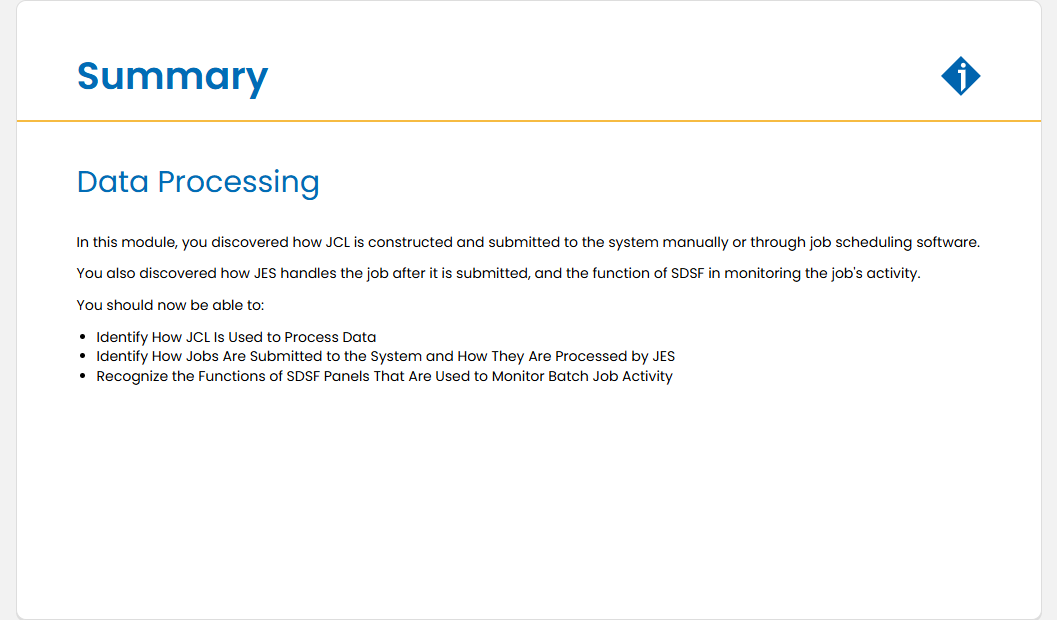 Summary

i

Data Processing

In this module, you discovered how JCL is constructed and submitted to the system manually or through job scheduling software.

You also discovered how JES handles the job after it is submitted, and the function of SDSF in monitoring the job's activity.

You should now be able to:

- Identify How JCL Is Used to Process Data
- Identify How Jobs Are Submitted to the System and How They Are Processed by JES
- Recognize the Functions of SDSF Panels That Are Used to Monitor Batch Job Activity